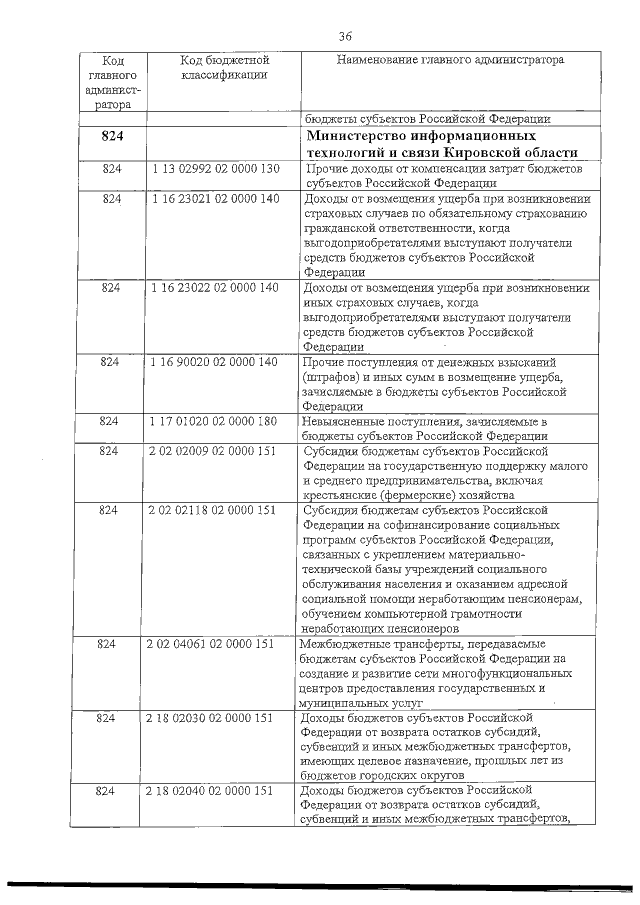 36

| Код главного администратора | Код бюджетной классификации | Наименование главного администратора |
|---|---|---|
| | | бюджеты субъектов Российской Федерации |
| **824** | | **Министерство информационных технологий и связи Кировской области** |
| 824 | 1 13 02992 02 0000 130 | Прочие доходы от компенсации затрат бюджетов субъектов Российской Федерации |
| 824 | 1 16 23021 02 0000 140 | Доходы от возмещения ущерба при возникновении страховых случаев по обязательному страхованию гражданской ответственности, когда выгодоприобретателями выступают получатели средств бюджетов субъектов Российской Федерации |
| 824 | 1 16 23022 02 0000 140 | Доходы от возмещения ущерба при возникновении иных страховых случаев, когда выгодоприобретателями выступают получатели средств бюджетов субъектов Российской Федерации |
| 824 | 1 16 90020 02 0000 140 | Прочие поступления от денежных взысканий (штрафов) и иных сумм в возмещение ущерба, зачисляемые в бюджеты субъектов Российской Федерации |
| 824 | 1 17 01020 02 0000 180 | Невыясненные поступления, зачисляемые в бюджеты субъектов Российской Федерации |
| 824 | 2 02 02009 02 0000 151 | Субсидии бюджетам субъектов Российской Федерации на государственную поддержку малого и среднего предпринимательства, включая крестьянские (фермерские) хозяйства |
| 824 | 2 02 02118 02 0000 151 | Субсидии бюджетам субъектов Российской Федерации на софинансирование социальных программ субъектов Российской Федерации, связанных с укреплением материально-технической базы учреждений социального обслуживания населения и оказанием адресной социальной помощи неработающим пенсионерам, обучением компьютерной грамотности неработающих пенсионеров |
| 824 | 2 02 04061 02 0000 151 | Межбюджетные трансферты, передаваемые бюджетам субъектов Российской Федерации на создание и развитие сети многофункциональных центров предоставления государственных и муниципальных услуг |
| 824 | 2 18 02030 02 0000 151 | Доходы бюджетов субъектов Российской Федерации от возврата остатков субсидий, субвенций и иных межбюджетных трансфертов, имеющих целевое назначение, прошлых лет из бюджетов городских округов |
| 824 | 2 18 02040 02 0000 151 | Доходы бюджетов субъектов Российской Федерации от возврата остатков субсидий, субвенций и иных межбюджетных трансфертов, |